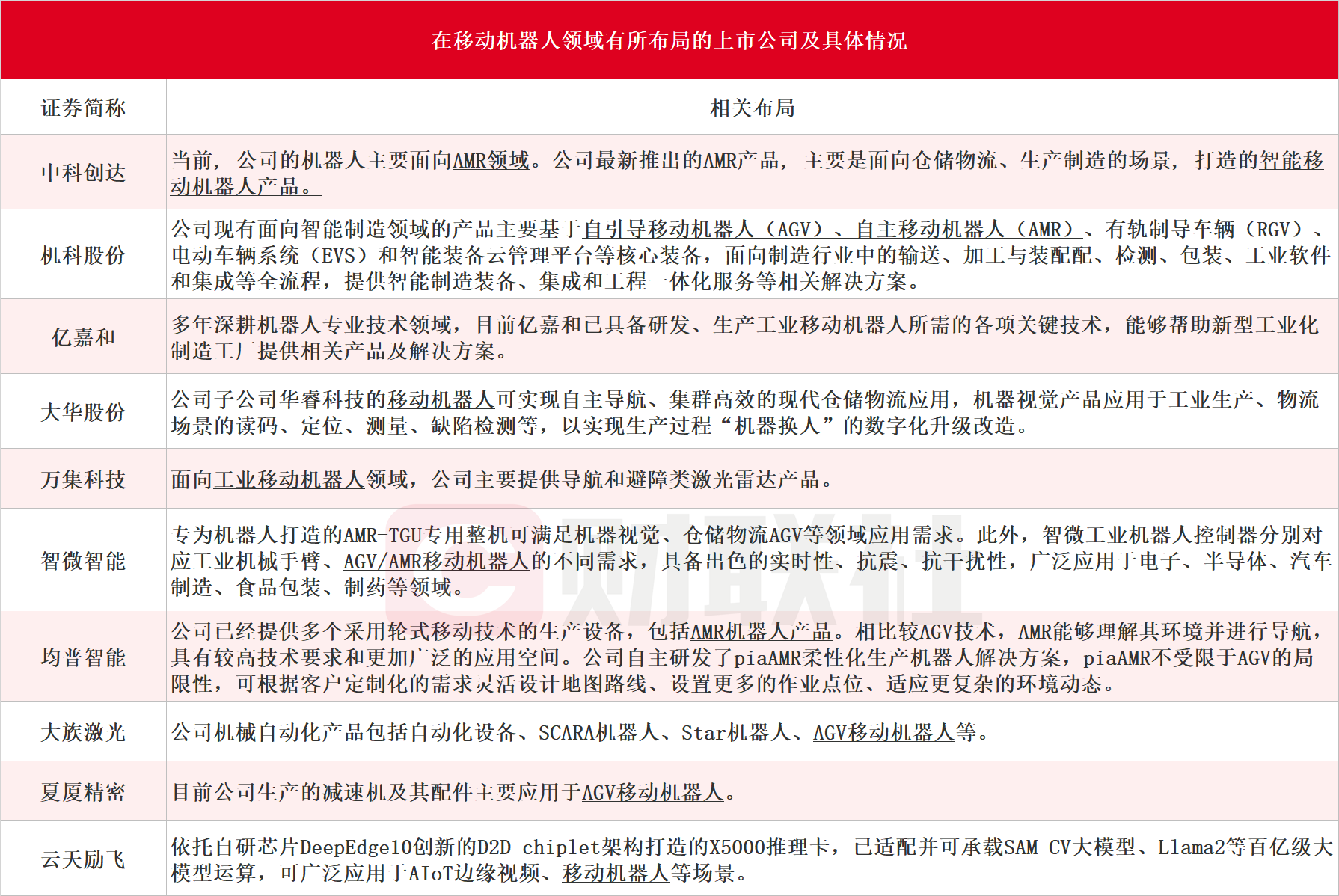 在移动机器人领域有所布局的上市公司及具体情况

| 证券简称 | 相关布局 |
|---|---|
| 中科创达 | 当前，公司的机器人主要面向AMR领域。公司最新推出的AMR产品，主要是面向仓储物流、生产制造的场景，打造的智能移动机器人产品。 |
| 机科股份 | 公司现有面向智能制造领域的产品主要基于自引导移动机器人（AGV）、自主移动机器人（AMR）、有轨制导车辆（RGV）、电动车辆系统（EVS）和智能装备云管理平台等核心装备，面向制造行业中的输送、加工与装配配、检测、包装、工业软件和集成等全流程，提供智能制造装备、集成和工程一体化服务等相关解决方案。 |
| 亿嘉和 | 多年深耕机器人专业技术领域，目前亿嘉和已具备研发、生产工业移动机器人所需的各项关键技术，能够帮助新型工业化制造工厂提供相关产品及解决方案。 |
| 大华股份 | 公司子公司华睿科技的移动机器人可实现自主导航、集群高效的现代仓储物流应用，机器视觉产品应用于工业生产、物流场景的读码、定位、测量、缺陷检测等，以实现生产过程“机器换人”的数字化升级改造。 |
| 万集科技 | 面向工业移动机器人领域，公司主要提供导航和避障类激光雷达产品。 |
| 智微智能 | 专为机器人打造的AMR-TGU专用整机可满足机器视觉、仓储物流AGV等领域应用需求。此外，智微工业机器人控制器分别对应工业机械手臂、AGV/AMR移动机器人的不同需求，具备出色的实时性、抗震、抗干扰性，广泛应用于电子、半导体、汽车制造、食品包装、制药等领域。 |
| 均普智能 | 公司已经提供多个采用轮式移动技术的生产设备，包括AMR机器人产品。相比较AGV技术，AMR能够理解其环境并进行导航，具有较高技术要求和更加广泛的应用空间。公司自主研发了piaAMR柔性化生产机器人解决方案，piaAMR不受限于AGV的局限性，可根据客户定制化的需求灵活设计地图路线、设置更多的作业点位、适应更复杂的环境动态。 |
| 大族激光 | 公司机械自动化产品包括自动化设备、SCARA机器人、Star机器人、AGV移动机器人等。 |
| 夏厦精密 | 目前公司生产的减速机及其配件主要应用于AGV移动机器人。 |
| 云天励飞 | 依托自研芯片DeepEdge10创新的D2D chiplet架构打造的X5000推理卡，已适配并可承载SAM CV大模型、Llama2等百亿级大模型运算，可广泛应用于AIoT边缘视频、移动机器人等场景。 |

财联社